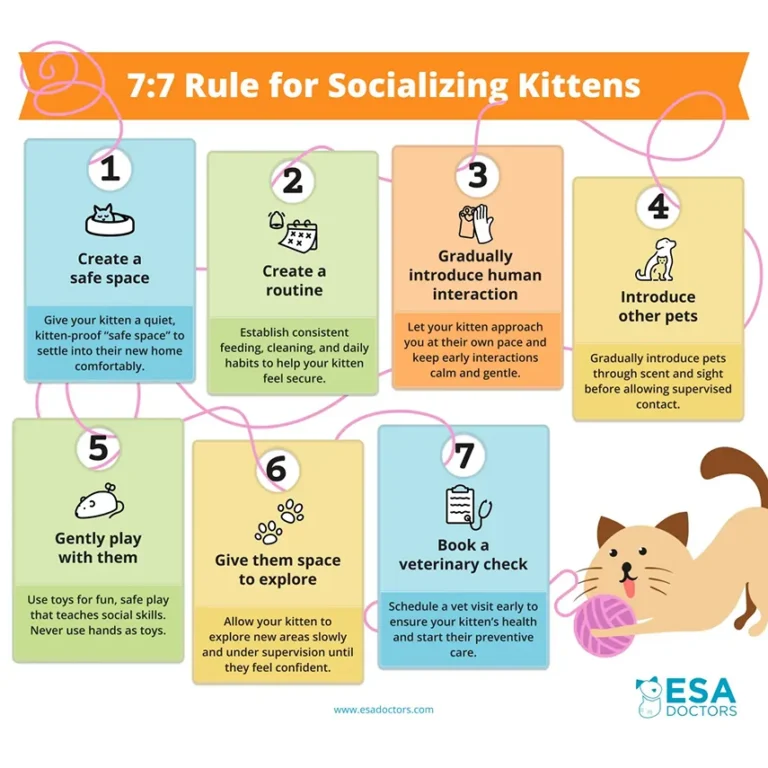 7:7 Rule for Socializing Kittens

1

Create a safe space

Give your kitten a quiet, kitten-proof "safe space" to settle into their new home comfortably.

2

Create a routine

Establish consistent feeding, cleaning, and daily habits to help your kitten feel secure.

3

Gradually introduce human interaction

Let your kitten approach you at their own pace and keep early interactions calm and gentle.

4

Introduce other pets

Gradually introduce pets through scent and sight before allowing supervised contact.

5

Gently play with them

Use toys for fun, safe play that teaches social skills. Never use hands as toys.

6

Give them space to explore

Allow your kitten to explore new areas slowly and under supervision until they feel confident.

7

Book a veterinary check

Schedule a vet visit early to ensure your kitten's health and start their preventive care.

www.esadoctors.com

ESA DOCTORS